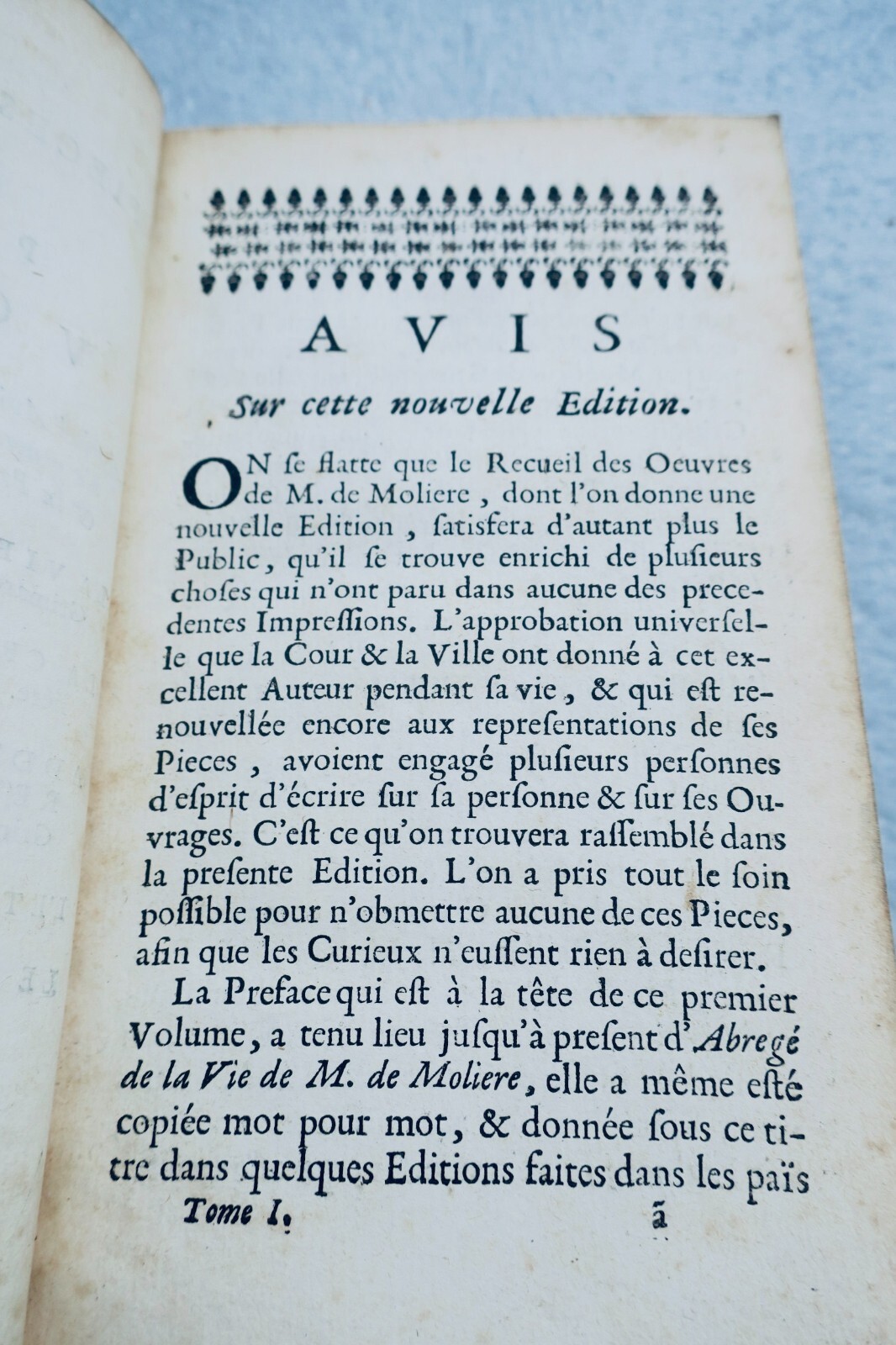 AVIS

Sur cette nouvelle Edition.

ON ſe flatte que le Recueil des Oeuvres de M. de Moliere, dont l'on donne une nouvelle Edition, ſatisfera d'autant plus le Public, qu'il ſe trouve enrichi de pluſieurs choſes qui n'ont paru dans aucune des precedentes Impreſſions. L'approbation univerſelle que la Cour & la Ville ont donné à cet excellent Auteur pendant ſa vie, & qui eſt renouvellée encore aux repreſentations de ſes Pieces, avoient engagé pluſieurs perſonnes d'eſprit d'écrire ſur ſa perſonne & ſur ſes Ouvrages. C'eſt ce qu'on trouvera raſſemblé dans la preſente Edition. L'on a pris tout le ſoin poſſible pour n'obmettre aucune de ces Pieces, afin que les Curieux n'euſſent rien à deſirer.

La Preface qui eſt à la tête de ce premier Volume, a tenu lieu juſqu'à preſent d'Abregé de la Vie de M. de Moliere, elle a même eſté copiée mot pour mot, & donnée ſous ce titre dans quelques Editions faites dans les païs

Tome I. ã